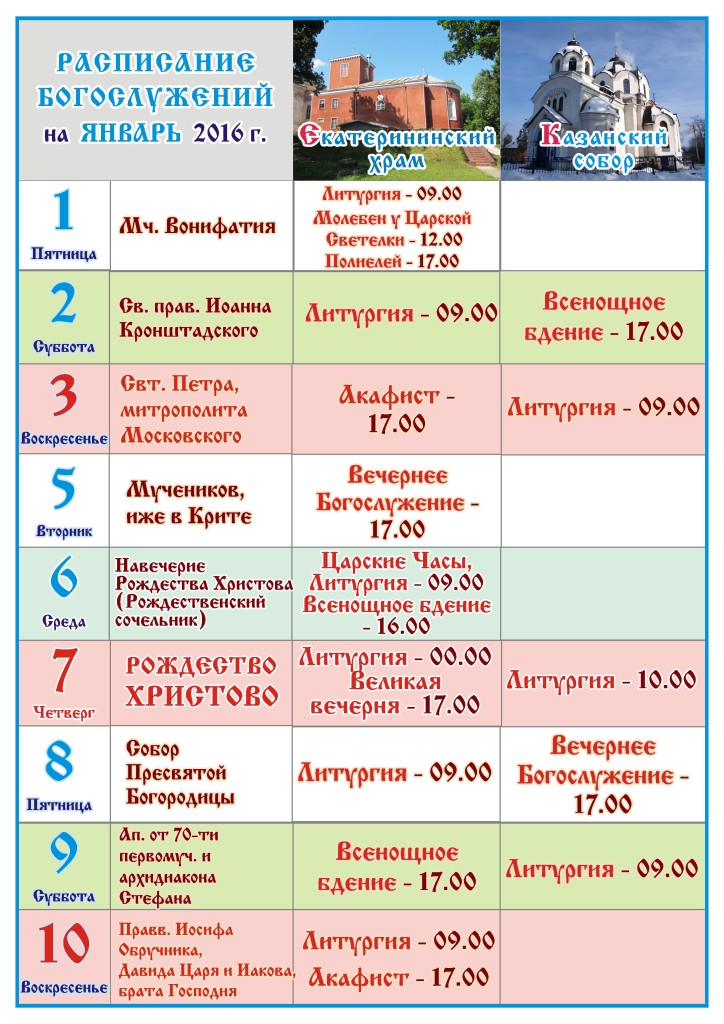 | РАСПИСАНИЕ БОГОСЛУЖЕНИЙ на ЯНВАРЬ 2016 г. | | Екатерининский храм | Казанский собор |
|---|---|---|---|
| 1 Пятница | Мч. Вонифатия | Литургия - 09.00 Молебен у Царской Светелки - 12.00 Полиелей - 17.00 | |
| 2 Суббота | Св. прав. Иоанна Кронштадского | Литургия - 09.00 | Всенощное бдение - 17.00 |
| 3 Воскресенье | Свт. Петра, митрополита Московского | Акафист - 17.00 | Литургия - 09.00 |
| 5 Вторник | Мучеников, иже в Крите | Вечернее Богослужение - 17.00 | |
| 6 Среда | Навечерие Рождества Христова (Рождественский сочельник) | Царские Часы, Литургия - 09.00 Всенощное бдение - 16.00 | |
| 7 Четверг | РОЖДЕСТВО ХРИСТОВО | Литургия - 00.00 Великая вечерня - 17.00 | Литургия - 10.00 |
| 8 Пятница | Собор Пресвятой Богородицы | Литургия - 09.00 | Вечернее Богослужение - 17.00 |
| 9 Суббота | Ап. от 70-ти первомуч. и архидиакона Стефана | Всенощное бдение - 17.00 | Литургия - 09.00 |
| 10 Воскресенье | Правв. Иосифа Обручника, Давида Царя и Иакова, брата Господня | Литургия - 09.00 Акафист - 17.00 | |